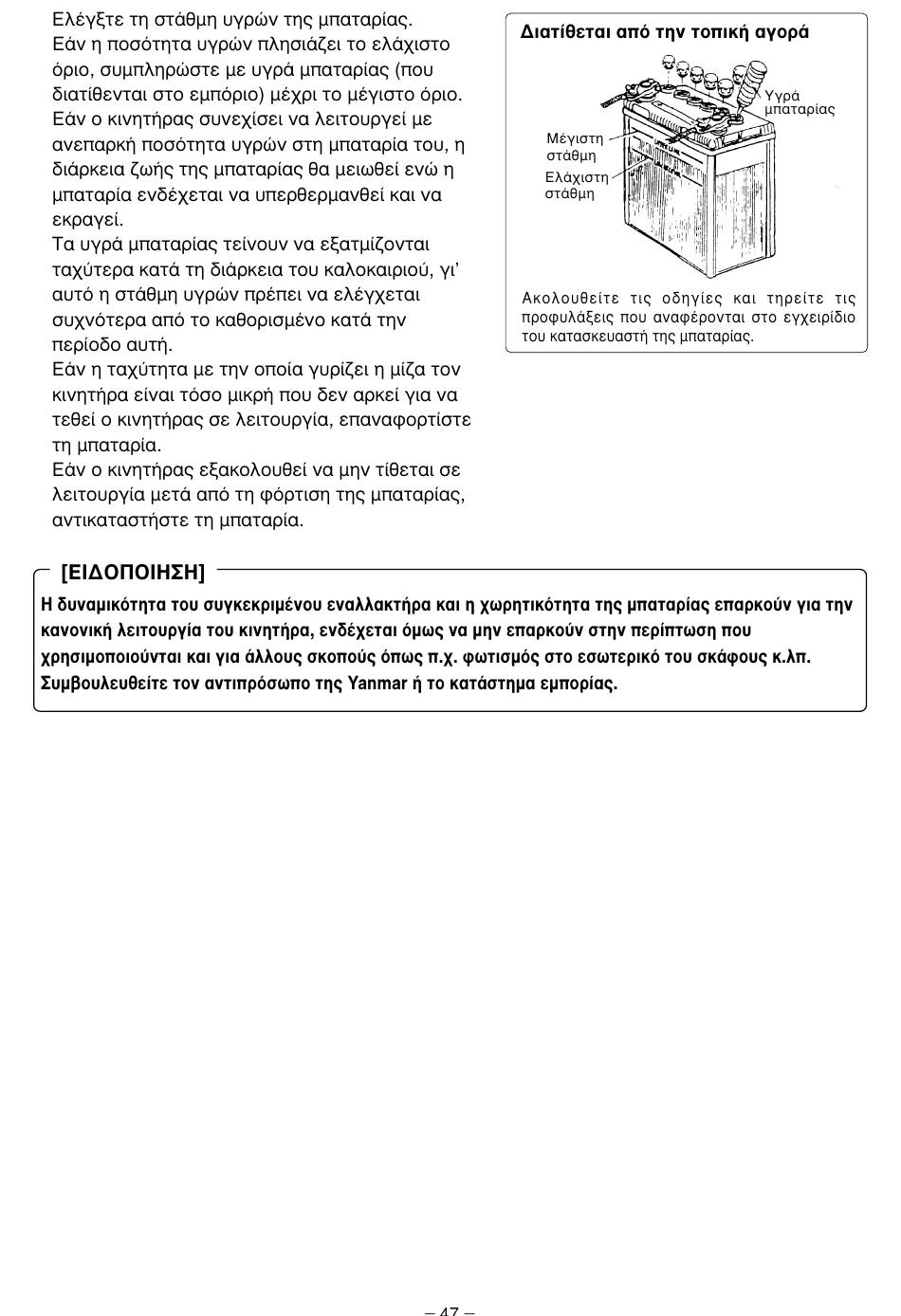 Ελέγξτε τη στάθμη υγρών της μπαταρίας.
Εάν η ποσότητα υγρών πλησιάζει το ελάχιστο όριο, συμπληρώστε με υγρά μπαταρίας (που διατίθενται στο εμπόριο) μέχρι το μέγιστο όριο.
Εάν ο κινητήρας συνεχίσει να λειτουργεί με ανεπαρκή ποσότητα υγρών στη μπαταρία του, η διάρκεια ζωής της μπαταρίας θα μειωθεί ενώ η μπαταρία ενδέχεται να υπερθερμανθεί και να εκραγεί.
Τα υγρά μπαταρίας τείνουν να εξατμίζονται ταχύτερα κατά τη διάρκεια του καλοκαιριού, γι' αυτό η στάθμη υγρών πρέπει να ελέγχεται συχνότερα από το καθορισμένο κατά την περίοδο αυτή.
Εάν η ταχύτητα με την οποία γυρίζει η μίζα τον κινητήρα είναι τόσο μικρή που δεν αρκεί για να τεθεί ο κινητήρας σε λειτουργία, επαναφορτίστε τη μπαταρία.
Εάν ο κινητήρας εξακολουθεί να μην τίθεται σε λειτουργία μετά από τη φόρτιση της μπαταρίας, αντικαταστήστε τη μπαταρία.

Διατίθεται από την τοπική αγορά

Υγρά μπαταρίας

Μέγιστη στάθμη

Ελάχιστη στάθμη

Ακολουθείτε τις οδηγίες και τηρείτε τις προφυλάξεις που αναφέρονται στο εγχειρίδιο του κατασκευαστή της μπαταρίας.

[ΕΙΔΟΠΟΙΗΣΗ]
Η δυναμικότητα του συγκεκριμένου εναλλακτήρα και η χωρητικότητα της μπαταρίας επαρκούν για την κανονική λειτουργία του κινητήρα, ενδέχεται όμως να μην επαρκούν στην περίπτωση που χρησιμοποιούνται και για άλλους σκοπούς όπως π.χ. φωτισμός στο εσωτερικό του σκάφους κ.λπ. Συμβουλευθείτε τον αντιπρόσωπο της Yanmar ή το κατάστημα εμπορίας.

– 47 –